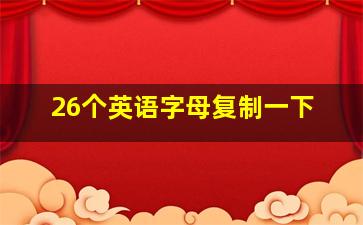 26个英语字母复制一下